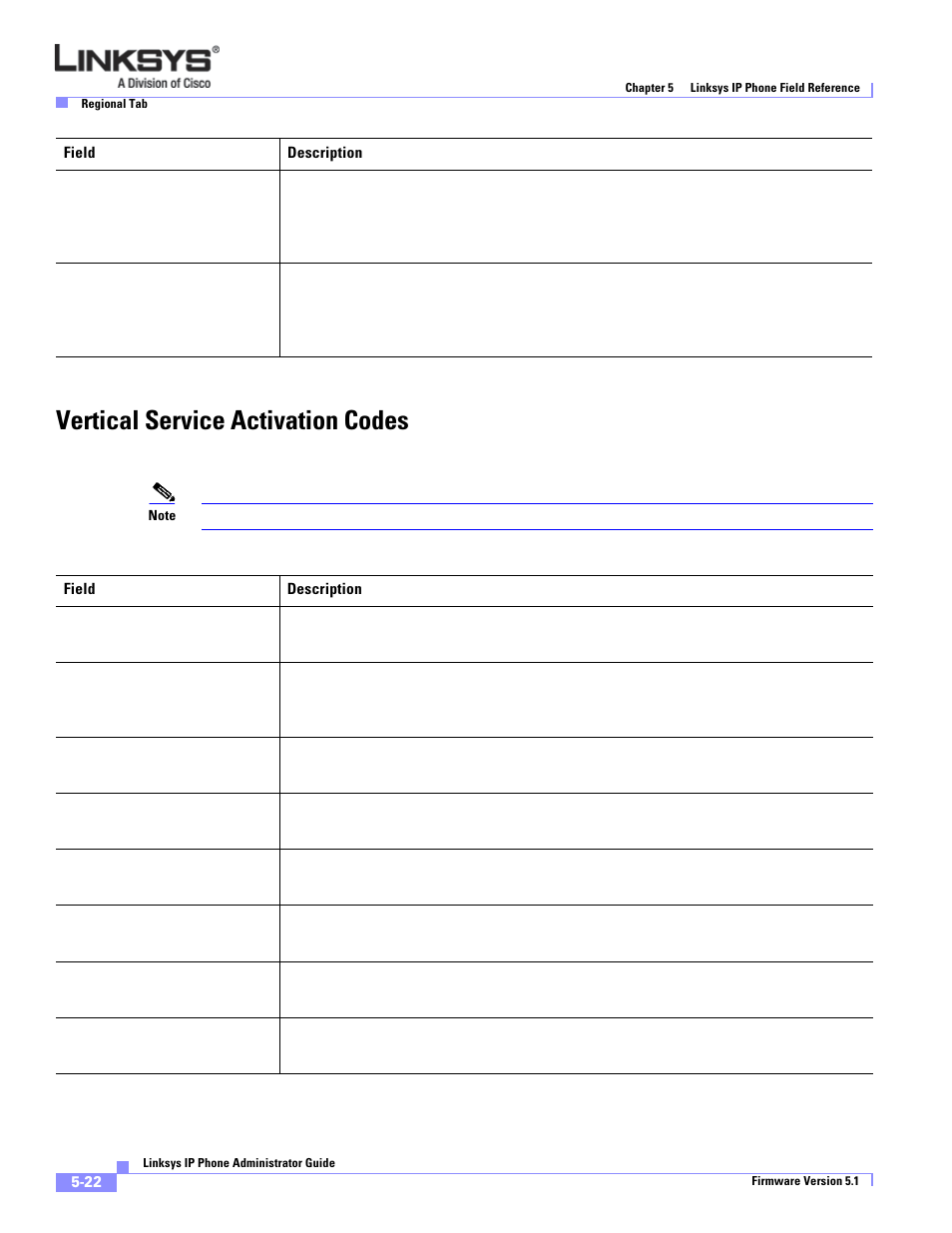 LINKSYS®
A Division of Cisco

Chapter 5 Linksys IP Phone Field Reference

Regional Tab

| Field | Description |
|---|---|
| | |
| | |

Vertical Service Activation Codes

Note

| Field | Description |
|---|---|
| | |
| | |
| | |
| | |
| | |
| | |
| | |
| | |

Linksys IP Phone Administrator Guide

5-22

Firmware Version 5.1